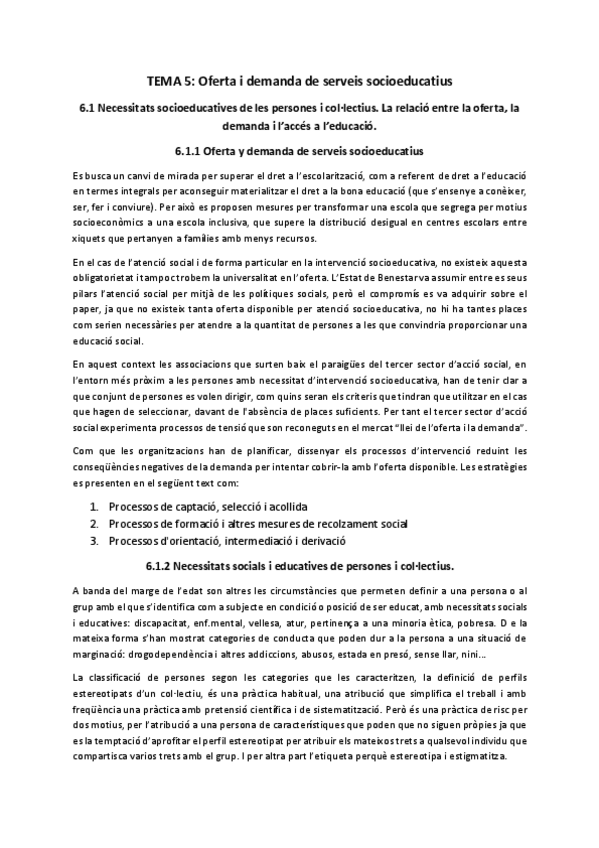 TEMA 5: Oferta i demanda de serveis socioeducatius

6.1 Necessitats socioeducatives de les persones i col·lectius. La relació entre la oferta, la demanda i l'accés a l'educació.

6.1.1 Oferta y demanda de serveis socioeducatius

Es busca un canvi de mirada per superar el dret a l'escolarització, com a referent de dret a l'educació en termes integrals per aconseguir materialitzar el dret a la bona educació (que s'ensenye a conèixer, ser, fer i conviure). Per això es proposen mesures per transformar una escola que segrega per motius socioeconòmics a una escola inclusiva, que supere la distribució desigual en centres escolars entre xiquets que pertanyen a famílies amb menys recursos.

En el cas de l'atenció social i de forma particular en la intervenció socioeducativa, no existeix aquesta obligatorietat i tampoc trobem la universalitat en l'oferta. L'Estat de Benestar va assumir entre es seus pilars l'atenció social per mitjà de les polítiques socials, però el compromís es va adquirir sobre el paper, ja que no existeix tanta oferta disponible per atenció socioeducativa, no hi ha tantes places com serien necessàries per atendre a la quantitat de persones a les que convindria proporcionar una educació social.

En aquest context les associacions que surten baix el paraigües del tercer sector d'acció social, en l'entorn més pròxim a les persones amb necessitat d'intervenció socioeducativa, han de tenir clar a que conjunt de persones es volen dirigir, com quins seran els criteris que tindran que utilitzar en el cas que hagen de seleccionar, davant de l'absència de places suficients. Per tant el tercer sector d'acció social experimenta processos de tensió que son reconeguts en el mercat "llei de l'oferta i la demanda".

Com que les organitzacions han de planificar, dissenyar els processos d'intervenció reduint les conseqüències negatives de la demanda per intentar cobrir-la amb l'oferta disponible. Les estratègies es presenten en el següent text com:

1. Processos de captació, selecció i acollida
2. Processos de formació i altres mesures de recolzament social
3. Processos d'orientació, intermediació i derivació

6.1.2 Necessitats socials i educatives de persones i col·lectius.

A banda del marge de l'edat son altres les circumstàncies que permeten definir a una persona o al grup amb el que s'identifica com a subjecte en condició o posició de ser educat, amb necessitats socials i educatives: discapacitat, enf.mental, vellesa, atur, pertinença a una minoria ètica, pobresa. D e la mateixa forma s'han mostrat categories de conducta que poden dur a la persona a una situació de marginació: drogodependència i altres addiccions, abusos, estada en presó, sense llar, nini...

La classificació de persones segon les categories que les caracteritzen, la definició de perfils estereotipats d'un col·lectiu, és una pràctica habitual, una atribució que simplifica el treball i amb freqüència una pràctica amb pretensió científica i de sistematització. Però és una pràctica de risc per dos motius, per l'atribució a una persona de característiques que poden que no siguen pròpies ja que es la temptació d'aprofitar el perfil estereotipat per atribuir els mateixos trets a qualsevol individu que compartisca varios trets amb el grup. I per altra part l'etiqueta perquè estereotipa i estigmatitza.